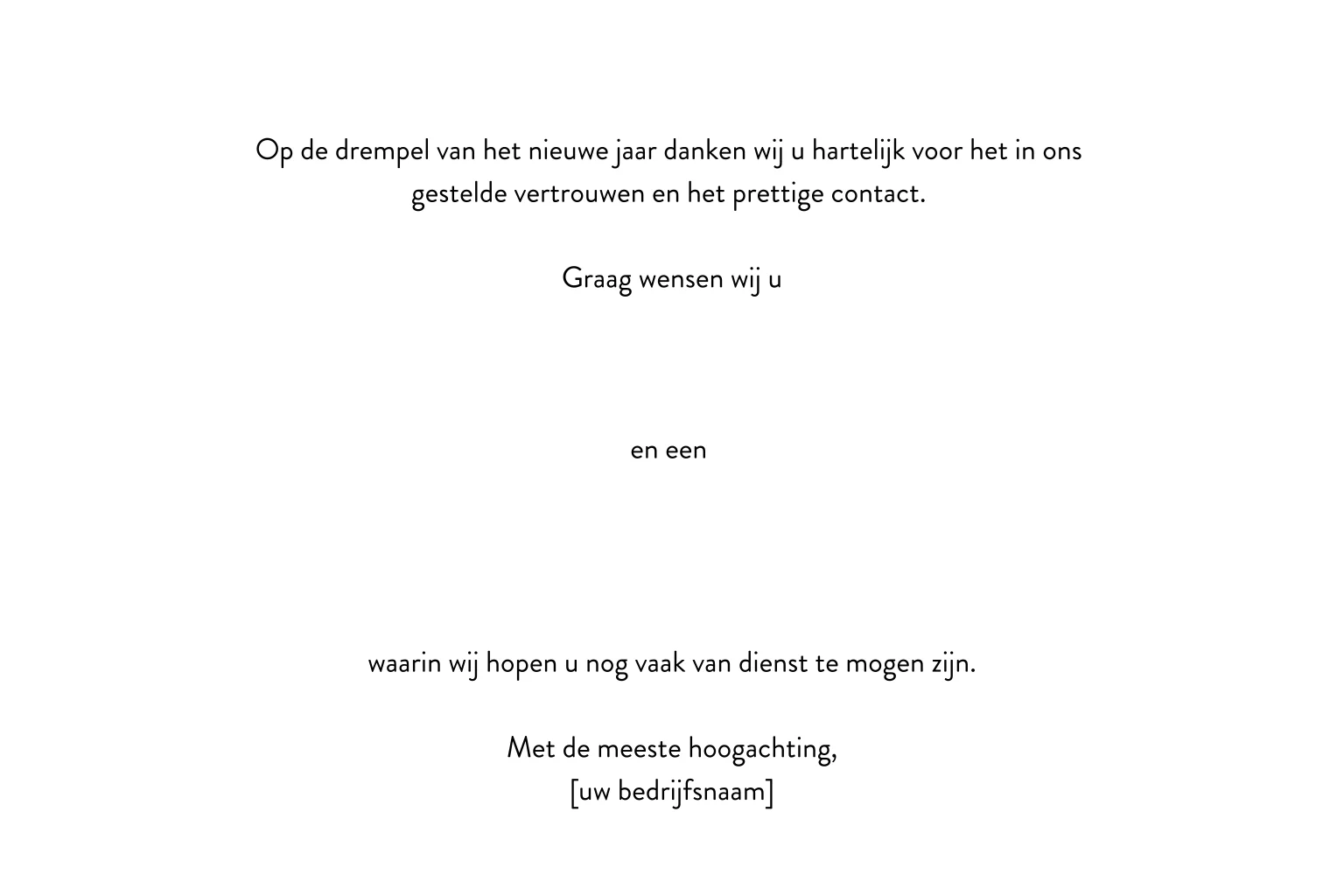 Op de drempel van het nieuwe jaar danken wij u hartelijk voor het in ons gestelde vertrouwen en het prettige contact.

Graag wensen wij u

en een

waarin wij hopen u nog vaak van dienst te mogen zijn.

Met de meeste hoogachting,
[uw bedrijfsnaam]